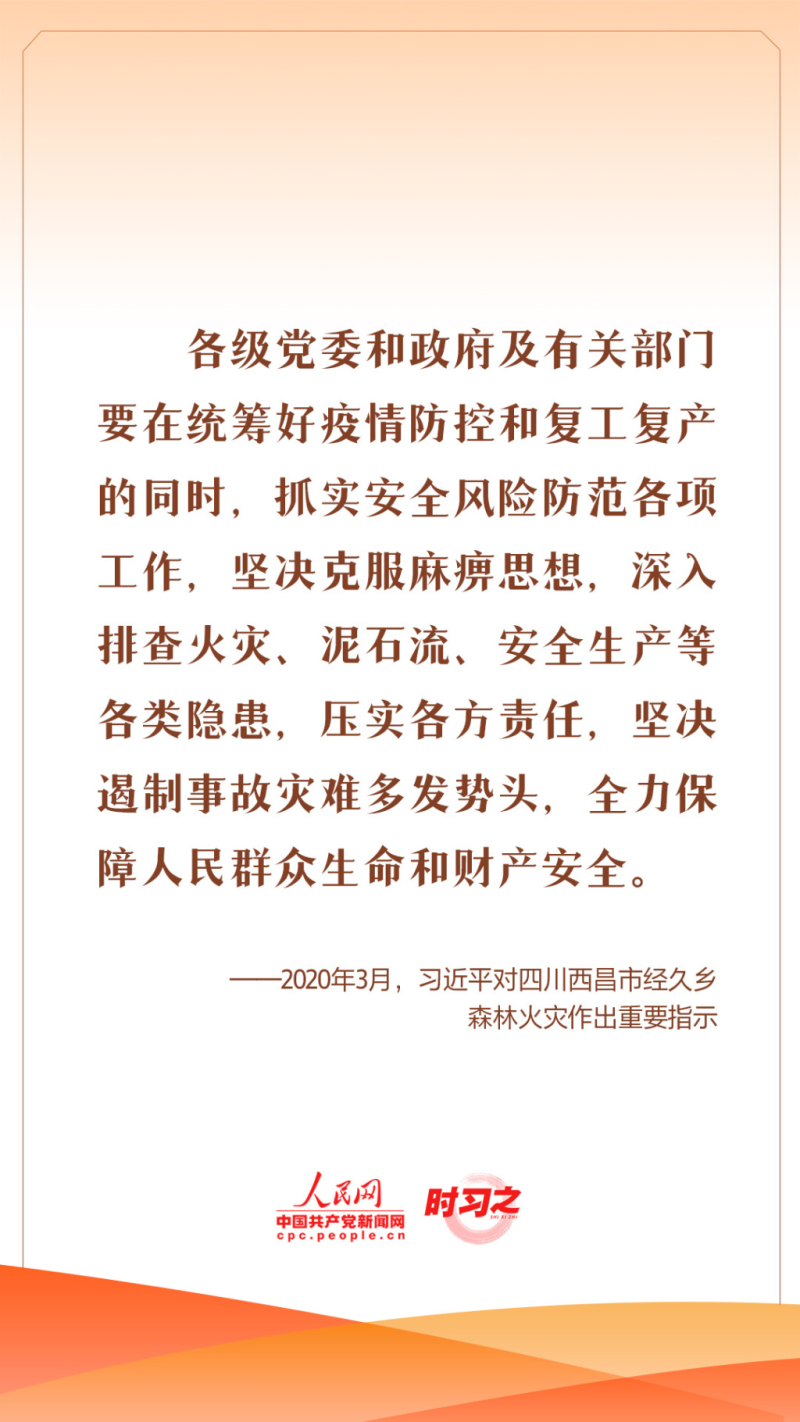 各级党委和政府及有关部门要在统筹好疫情防控和复工复产的同时，抓实安全风险防范各项工作，坚决克服麻痹思想，深入排查火灾、泥石流、安全生产等各类隐患，压实各方责任，坚决遏制事故灾难多发势头，全力保障人民群众生命和财产安全。

——2020年3月，习近平对四川西昌市经久乡森林火灾作出重要指示

人民网
中国共产党新闻网
cpc.people.cn
时习之
SHI XI ZHI